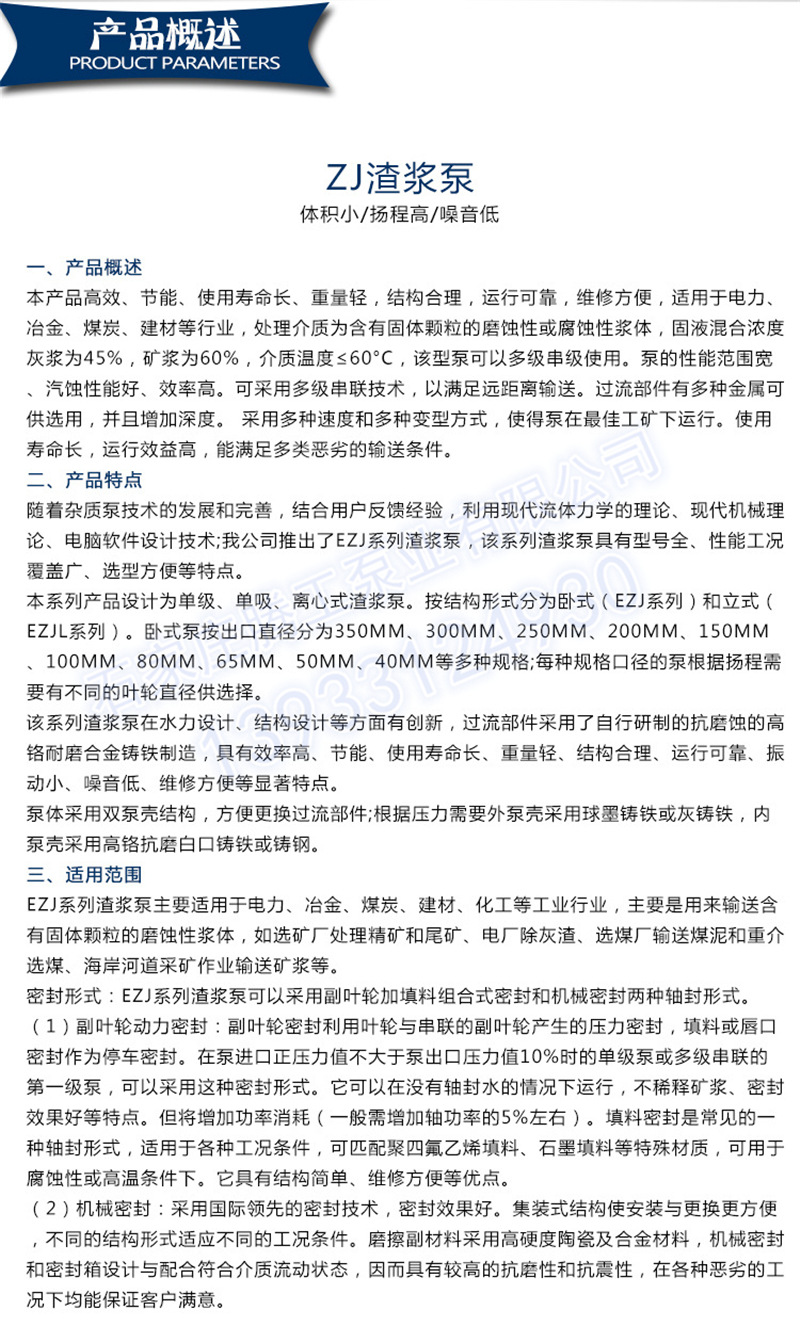 产品概述
PRODUCT PARAMETERS

ZJ渣浆泵
体积小/扬程高/噪音低

一、产品概述
本产品高效、节能、使用寿命长、重量轻，结构合理，运行可靠，维修方便，适用于电力、冶金、煤炭、建材等行业，处理介质为含有固体颗粒的磨蚀性或腐蚀性浆体，固液混合浓度灰浆为45%，矿浆为60%，介质温度≤60°C，该型泵可以多级串级使用。泵的性能范围宽、汽蚀性能好、效率高。可采用多级串联技术，以满足远距离输送。过流部件有多种金属可供选用，并且增加深度。 采用多种速度和多种变型方式，使得泵在最佳工矿下运行。使用寿命长，运行效益高，能满足多类恶劣的输送条件。

二、产品特点
随着杂质泵技术的发展和完善，结合用户反馈经验，利用现代流体力学的理论、现代机械理论、电脑软件设计技术;我公司推出了EZJ系列渣浆泵，该系列渣浆泵具有型号全、性能工况覆盖广、选型方便等特点。
本系列产品设计为单级、单吸、离心式渣浆泵。按结构形式分为卧式（EZJ系列）和立式（EZJL系列）。卧式泵按出口直径分为350MM、300MM、250MM、200MM、150MM、100MM、80MM、65MM、50MM、40MM等多种规格;每种规格口径的泵根据扬程需要有不同的叶轮直径供选择。
该系列渣浆泵在水力设计、结构设计等方面有创新，过流部件采用了自行研制的抗磨蚀的高铬耐磨合金铸铁制造，具有效率高、节能、使用寿命长、重量轻、结构合理、运行可靠、振动小、噪音低、维修方便等显著特点。
泵体采用双泵壳结构，方便更换过流部件;根据压力需要外泵壳采用球墨铸铁或灰铸铁，内泵壳采用高铬抗磨白口铸铁或铸钢。

三、适用范围
EZJ系列渣浆泵主要适用于电力、冶金、煤炭、建材、化工等工业行业，主要是用来输送含有固体颗粒的磨蚀性浆体，如选矿厂处理精矿和尾矿、电厂除灰渣、选煤厂输送煤泥和重介选煤、海岸河道采矿作业输送矿浆等。
密封形式：EZJ系列渣浆泵可以采用副叶轮加填料组合式密封和机械密封两种轴封形式。
（1）副叶轮动力密封：副叶轮密封利用叶轮与串联的副叶轮产生的压力密封，填料或唇口密封作为停车密封。在泵进口正压力值不大于泵出口压力值10%时的单级泵或多级串联的第一级泵，可以采用这种密封形式。它可以在没有轴封水的情况下运行，不稀释矿浆、密封效果好等特点。但将增加功率消耗（一般需增加轴功率的5%左右）。填料密封是常见的一种轴封形式，适用于各种工况条件，可匹配聚四氟乙烯填料、石墨填料等特殊材质，可用于腐蚀性或高温条件下。它具有结构简单、维修方便等优点。
（2）机械密封：采用国际领先的密封技术，密封效果好。集装式结构使安装与更换更方便，不同的结构形式适应不同的工况条件。磨擦副材料采用高硬度陶瓷及合金材料，机械密封和密封箱设计与配合符合介质流动状态，因而具有较高的抗磨性和抗震性，在各种恶劣的工况下均能保证客户满意。